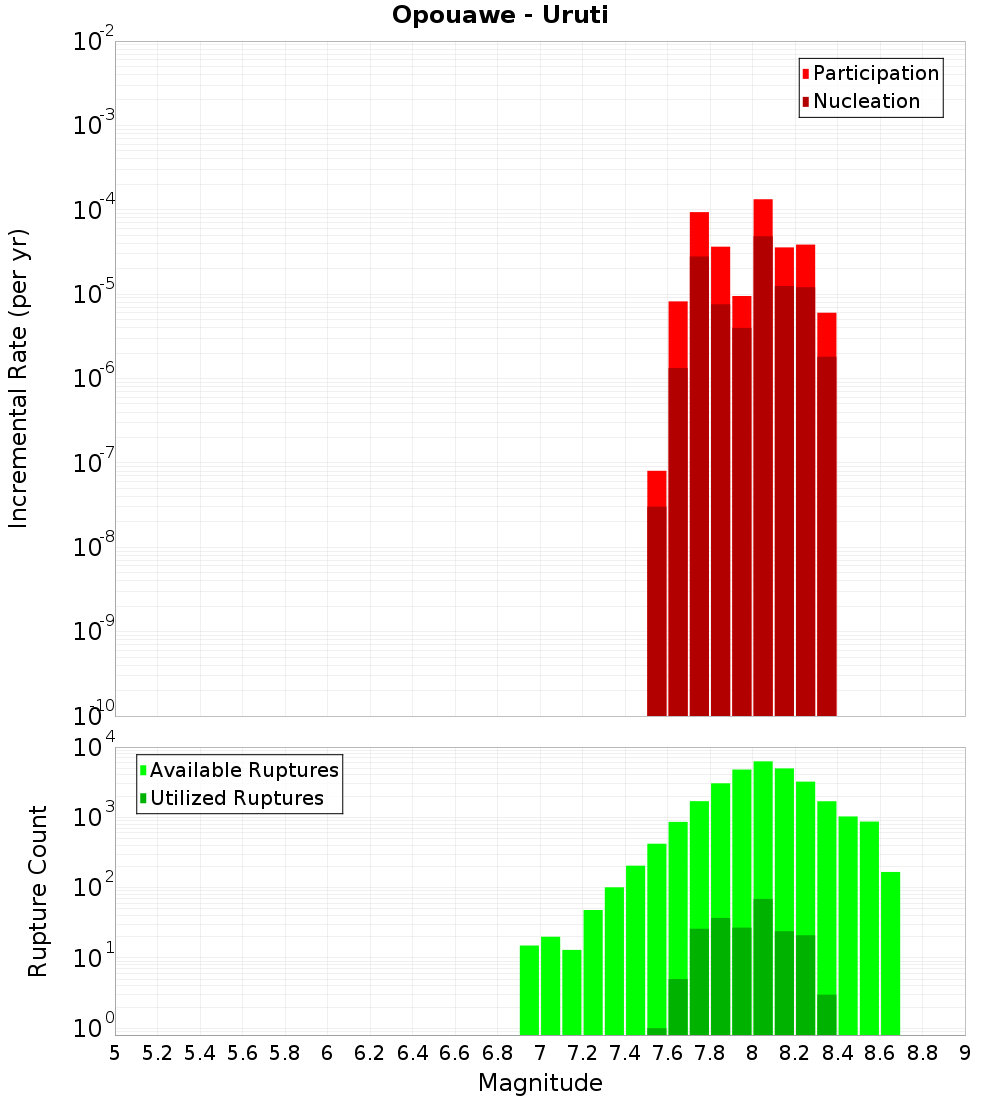 Opouawe - Uruti

Participation
Nucleation

Incremental Rate (per yr)

$10^{-2}$
$10^{-3}$
$10^{-4}$
$10^{-5}$
$10^{-6}$
$10^{-7}$
$10^{-8}$
$10^{-9}$
$10^{-10}$

Available Ruptures
Utilized Ruptures

Rupture Count

$10^{4}$
$10^{3}$
$10^{2}$
$10^{1}$
$10^{0}$

5 5.2 5.4 5.6 5.8 6 6.2 6.4 6.6 6.8 7 7.2 7.4 7.6 7.8 8 8.2 8.4 8.6 8.8 9

Magnitude